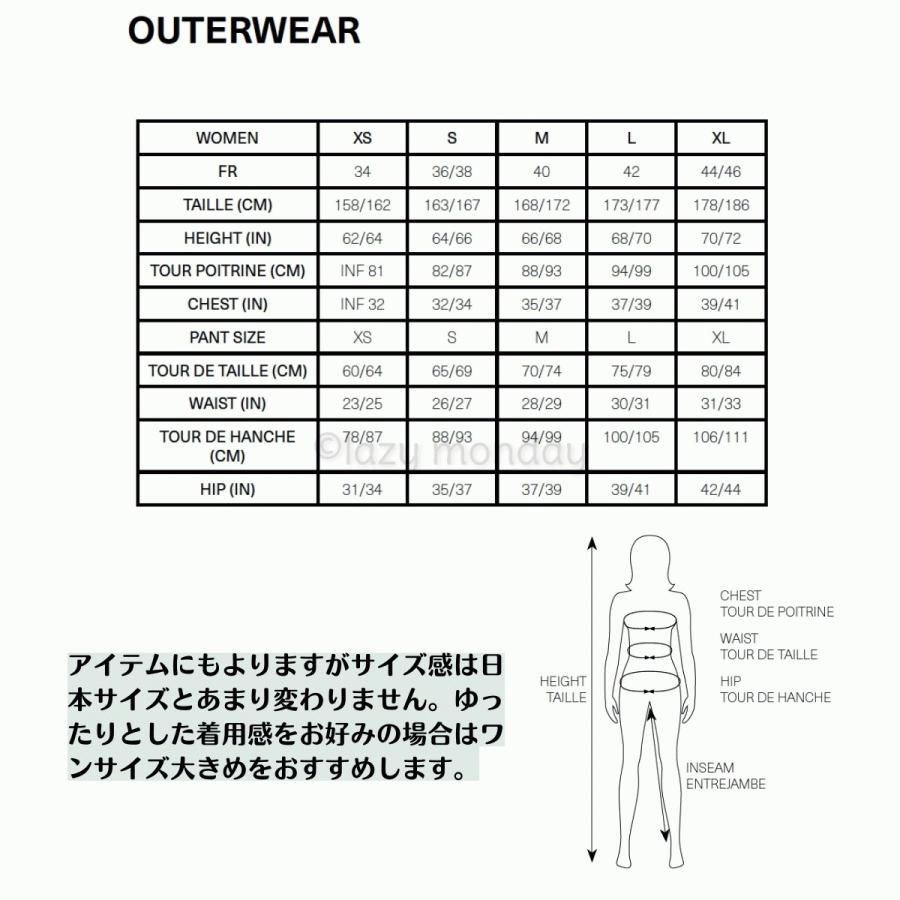 OUTERWEAR

| WOMEN | XS | S | M | L | XL |
|---|---|---|---|---|---|
| FR | 34 | 36/38 | 40 | 42 | 44/46 |
| TAILLE (CM) | 158/162 | 163/167 | 168/172 | 173/177 | 178/186 |
| HEIGHT (IN) | 62/64 | 64/66 | 66/68 | 68/70 | 70/72 |
| TOUR POITRINE (CM) | INF 81 | 82/87 | 88/93 | 94/99 | 100/105 |
| CHEST (IN) | INF 32 | 32/34 | 35/37 | 37/39 | 39/41 |
| PANT SIZE | XS | S | M | L | XL |
| TOUR DE TAILLE (CM) | 60/64 | 65/69 | 70/74 | 75/79 | 80/84 |
| WAIST (IN) | 23/25 | 26/27 | 28/29 | 30/31 | 31/33 |
| TOUR DE HANCHE (CM) | 78/87 | 88/93 | 94/99 | 100/105 | 106/111 |
| HIP (IN) | 31/34 | 35/37 | 37/39 | 39/41 | 42/44 |

©lazy monday

アイテムにもよりますがサイズ感は日本サイズとあまり変わりません。ゆったりとした着用感をお好みの場合はワンサイズ大きめをおすすめします。

HEIGHT
TAILLE

CHEST
TOUR DE POITRINE
WAIST
TOUR DE TAILLE
HIP
TOUR DE HANCHE
INSEAM
ENTREJAMBE